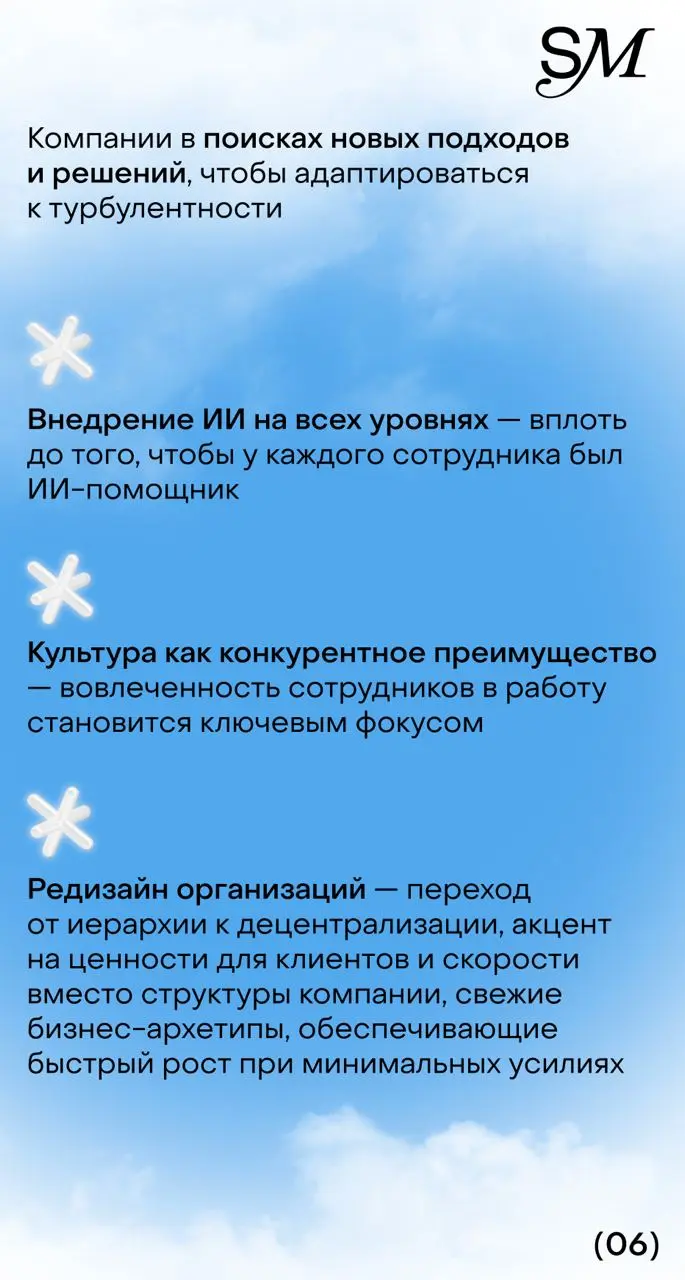 SM

Компании в поисках новых подходов и решений, чтобы адаптироваться к турбулентности

Внедрение ИИ на всех уровнях — вплоть до того, чтобы у каждого сотрудника был ИИ-помощник

Культура как конкурентное преимущество — вовлеченность сотрудников в работу становится ключевым фокусом

Редизайн организаций — переход от иерархии к децентрализации, акцент на ценности для клиентов и скорости вместо структуры компании, свежие бизнес-архетипы, обеспечивающие быстрый рост при минимальных усилиях

(06)